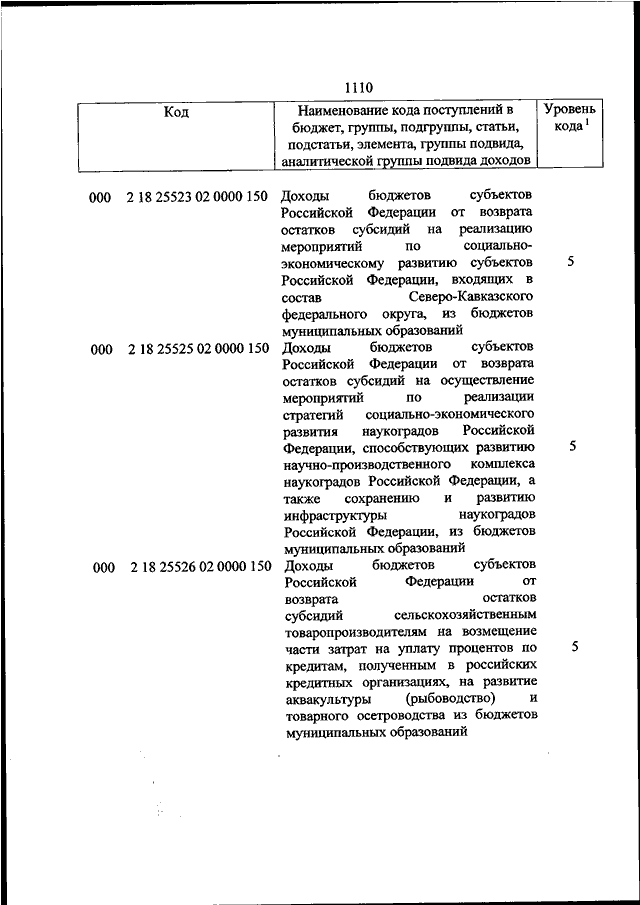 1110

| Код | Наименование кода поступлений в бюджет, группы, подгруппы, статьи, подстатьи, элемента, группы подвида, аналитической группы подвида доходов | Уровень кода $^1$ |
|---|---|---|
| 000 2 18 25523 02 0000 150 | Доходы бюджетов субъектов Российской Федерации от возврата остатков субсидий на реализацию мероприятий по социально-экономическому развитию субъектов Российской Федерации, входящих в состав Северо-Кавказского федерального округа, из бюджетов муниципальных образований | 5 |
| 000 2 18 25525 02 0000 150 | Доходы бюджетов субъектов Российской Федерации от возврата остатков субсидий на осуществление мероприятий по реализации стратегий социально-экономического развития наукоградов Российской Федерации, способствующих развитию научно-производственного комплекса наукоградов Российской Федерации, а также сохранению и развитию инфраструктуры наукоградов Российской Федерации, из бюджетов муниципальных образований | 5 |
| 000 2 18 25526 02 0000 150 | Доходы бюджетов субъектов Российской Федерации от возврата остатков субсидий сельскохозяйственным товаропроизводителям на возмещение части затрат на уплату процентов по кредитам, полученным в российских кредитных организациях, на развитие аквакультуры (рыбоводство) и товарного осетроводства из бюджетов муниципальных образований | 5 |